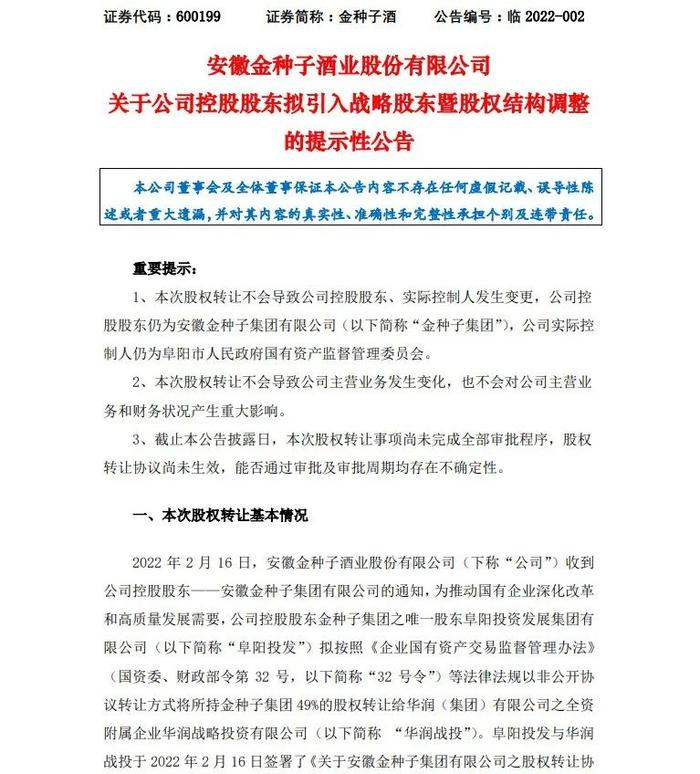 证券代码：600199　　证券简称：金种子酒　　公告编号：临 2022-002

安徽金种子酒业股份有限公司
关于公司控股股东拟引入战略股东暨股权结构调整的提示性公告

本公司董事会及全体董事保证本公告内容不存在任何虚假记载、误导性陈述或者重大遗漏，并对其内容的真实性、准确性和完整性承担个别及连带责任。

重要提示：

1、本次股权转让不会导致公司控股股东、实际控制人发生变更，公司控股股东仍为安徽金种子集团有限公司（以下简称“金种子集团”），公司实际控制人仍为阜阳市人民政府国有资产监督管理委员会。

2、本次股权转让不会导致公司主营业务发生变化，也不会对公司主营业务和财务状况产生重大影响。

3、截止本公告披露日，本次股权转让事项尚未完成全部审批程序，股权转让协议尚未生效，能否通过审批及审批周期均存在不确定性。

一、本次股权转让基本情况

2022 年 2 月 16 日，安徽金种子酒业股份有限公司（下称“公司”）收到公司控股股东——安徽金种子集团有限公司的通知，为推动国有企业深化改革和高质量发展需要，公司控股股东金种子集团之唯一股东阜阳投资发展集团有限公司（以下简称“阜阳投发”）拟按照《企业国有资产交易监督管理办法》（国资委、财政部令第 32 号，以下简称“32 号令”）等法律法规以非公开协议转让方式将所持金种子集团 49%的股权转让给华润（集团）有限公司之全资附属企业华润战略投资有限公司（以下简称 “华润战投”）。阜阳投发与华润战投于 2022 年 2 月 16 日签署了《关于安徽金种子集团有限公司之股权转让协